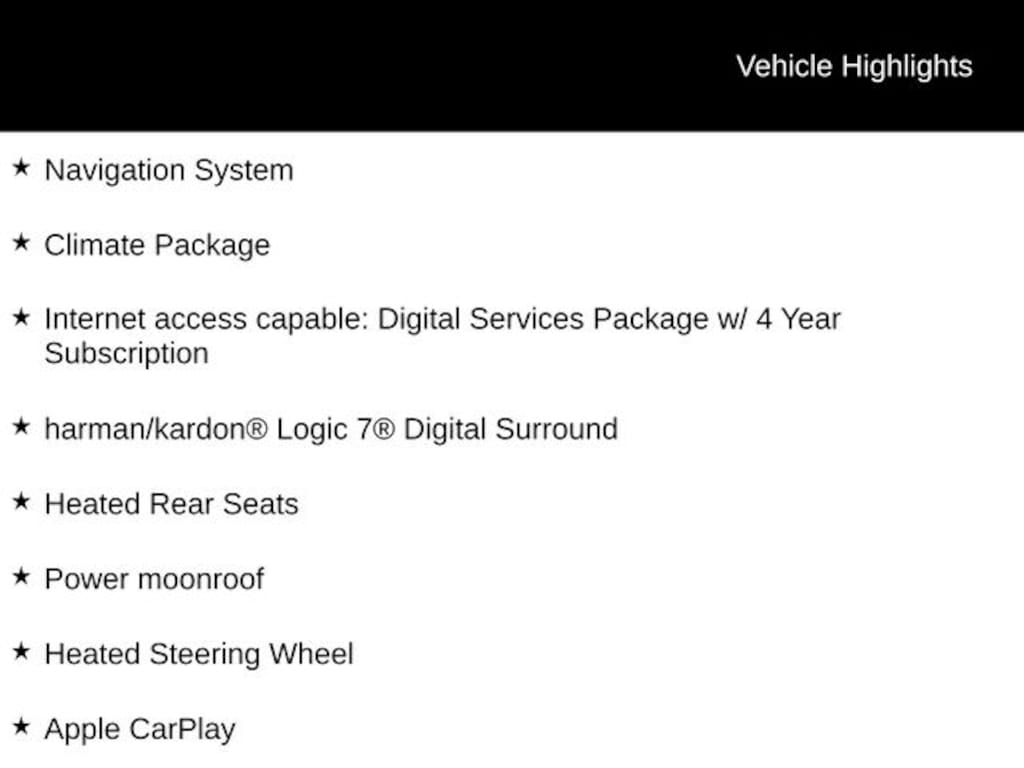 Vehicle Highlights

★ Navigation System

★ Climate Package

★ Internet access capable: Digital Services Package w/ 4 Year Subscription

★ harman/kardon® Logic 7® Digital Surround

★ Heated Rear Seats

★ Power moonroof

★ Heated Steering Wheel

★ Apple CarPlay